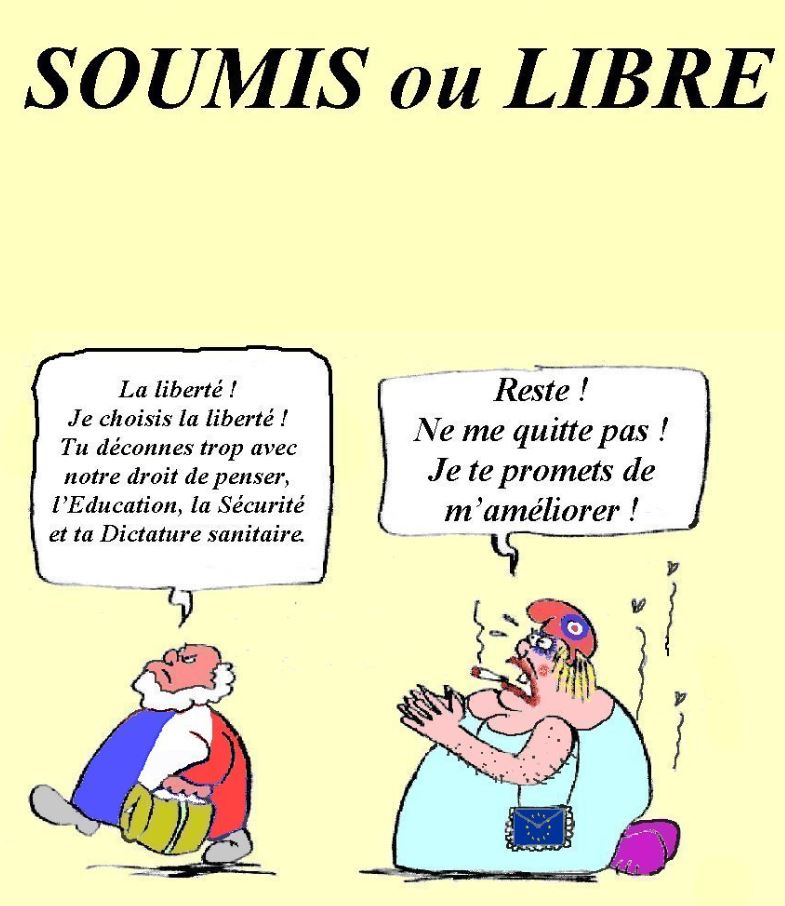 SOUMIS ou LIBRE

La liberté !
Je choisis la liberté !
Tu déconnes trop avec notre droit de penser, l'Education, la Sécurité et ta Dictature sanitaire.

Reste !
Ne me quitte pas !
Je te promets de m'améliorer !